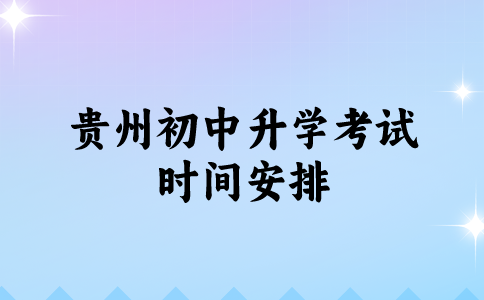 贵州初中升学考试
时间安排